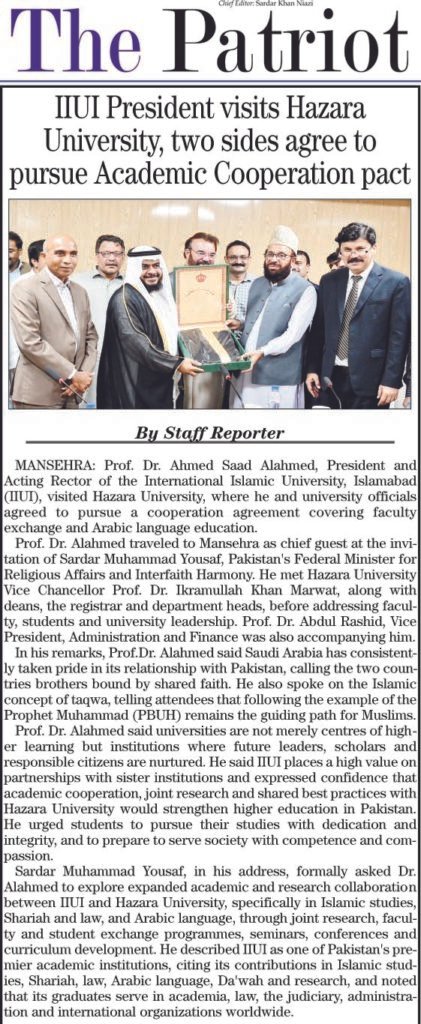 Chief Editor: Sardar Khan Niazi

The Patriot

IIUI President visits Hazara University, two sides agree to pursue Academic Cooperation pact

By Staff Reporter

MANSEHRA: Prof. Dr. Ahmed Saad Alahmed, President and Acting Rector of the International Islamic University, Islamabad (IIUI), visited Hazara University, where he and university officials agreed to pursue a cooperation agreement covering faculty exchange and Arabic language education.

Prof. Dr. Alahmed traveled to Mansehra as chief guest at the invitation of Sardar Muhammad Yousaf, Pakistan's Federal Minister for Religious Affairs and Interfaith Harmony. He met Hazara University Vice Chancellor Prof. Dr. Ikramullah Khan Marwat, along with deans, the registrar and department heads, before addressing faculty, students and university leadership. Prof. Dr. Abdul Rashid, Vice President, Administration and Finance was also accompanying him.

In his remarks, Prof.Dr. Alahmed said Saudi Arabia has consistently taken pride in its relationship with Pakistan, calling the two countries brothers bound by shared faith. He also spoke on the Islamic concept of taqwa, telling attendees that following the example of the Prophet Muhammad (PBUH) remains the guiding path for Muslims.

Prof. Dr. Alahmed said universities are not merely centres of higher learning but institutions where future leaders, scholars and responsible citizens are nurtured. He said IIUI places a high value on partnerships with sister institutions and expressed confidence that academic cooperation, joint research and shared best practices with Hazara University would strengthen higher education in Pakistan. He urged students to pursue their studies with dedication and integrity, and to prepare to serve society with competence and compassion.

Sardar Muhammad Yousaf, in his address, formally asked Dr. Alahmed to explore expanded academic and research collaboration between IIUI and Hazara University, specifically in Islamic studies, Shariah and law, and Arabic language, through joint research, faculty and student exchange programmes, seminars, conferences and curriculum development. He described IIUI as one of Pakistan's premier academic institutions, citing its contributions in Islamic studies, Shariah, law, Arabic language, Da'wah and research, and noted that its graduates serve in academia, law, the judiciary, administration and international organizations worldwide.